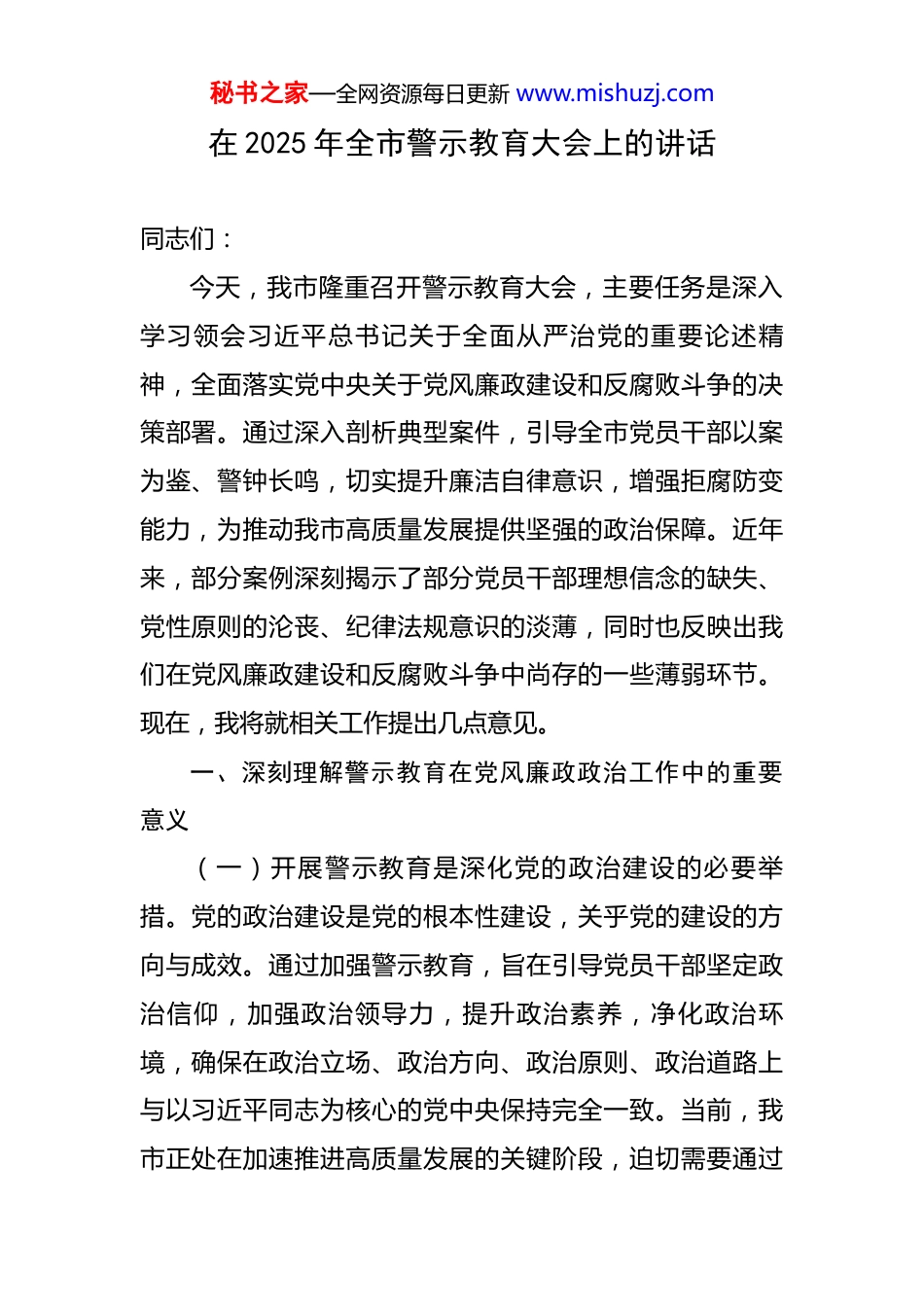 秘书之家—全网资源每日更新 www.mishuzj.com

在 2025 年全市警示教育大会上的讲话

同志们：

今天，我市隆重召开警示教育大会，主要任务是深入学习领会习近平总书记关于全面从严治党的重要论述精神，全面落实党中央关于党风廉政建设和反腐败斗争的决策部署。通过深入剖析典型案件，引导全市党员干部以案为鉴、警钟长鸣，切实提升廉洁自律意识，增强拒腐防变能力，为推动我市高质量发展提供坚强的政治保障。近年来，部分案例深刻揭示了部分党员干部理想信念的缺失、党性原则的沦丧、纪律法规意识的淡薄，同时也反映出我们在党风廉政建设和反腐败斗争中尚存的一些薄弱环节。现在，我将就相关工作提出几点意见。

一、深刻理解警示教育在党风廉政政治工作中的重要意义

（一）开展警示教育是深化党的政治建设的必要举措。党的政治建设是党的根本性建设，关乎党的建设的方向与成效。通过加强警示教育，旨在引导党员干部坚定政治信仰，加强政治领导力，提升政治素养，净化政治环境，确保在政治立场、政治方向、政治原则、政治道路上与以习近平同志为核心的党中央保持完全一致。当前，我市正处在加速推进高质量发展的关键阶段，迫切需要通过